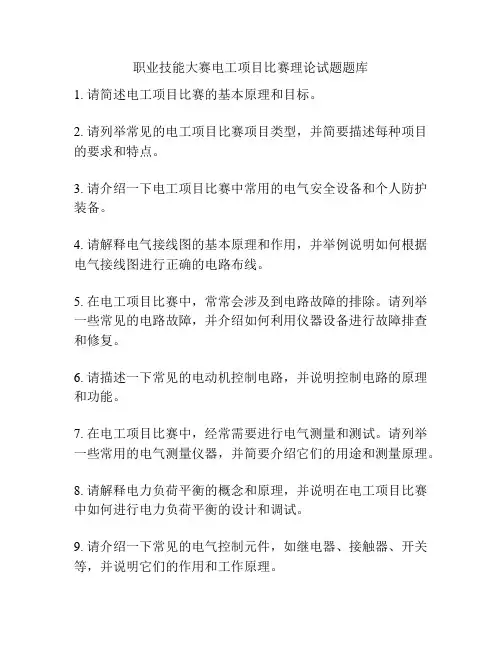 职业技能大赛电工项目比赛理论试题题库

1. 请简述电工项目比赛的基本原理和目标。

2. 请列举常见的电工项目比赛项目类型，并简要描述每种项目的要求和特点。

3. 请介绍一下电工项目比赛中常用的电气安全设备和个人防护装备。

4. 请解释电气接线图的基本原理和作用，并举例说明如何根据电气接线图进行正确的电路布线。

5. 在电工项目比赛中，常常会涉及到电路故障的排除。请列举一些常见的电路故障，并介绍如何利用仪器设备进行故障排查和修复。

6. 请描述一下常见的电动机控制电路，并说明控制电路的原理和功能。

7. 在电工项目比赛中，经常需要进行电气测量和测试。请列举一些常用的电气测量仪器，并简要介绍它们的用途和测量原理。

8. 请解释电力负荷平衡的概念和原理，并说明在电工项目比赛中如何进行电力负荷平衡的设计和调试。

9. 请介绍一下常见的电气控制元件，如继电器、接触器、开关等，并说明它们的作用和工作原理。